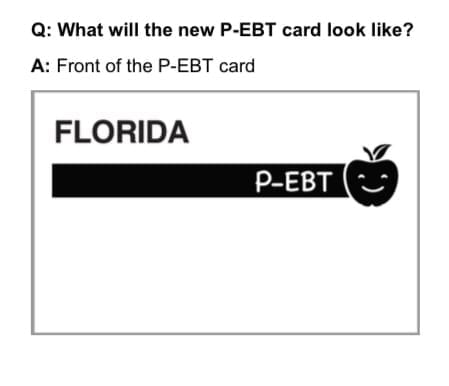 Q: What will the new P-EBT card look like?

A: Front of the P-EBT card

FLORIDA

P-EBT